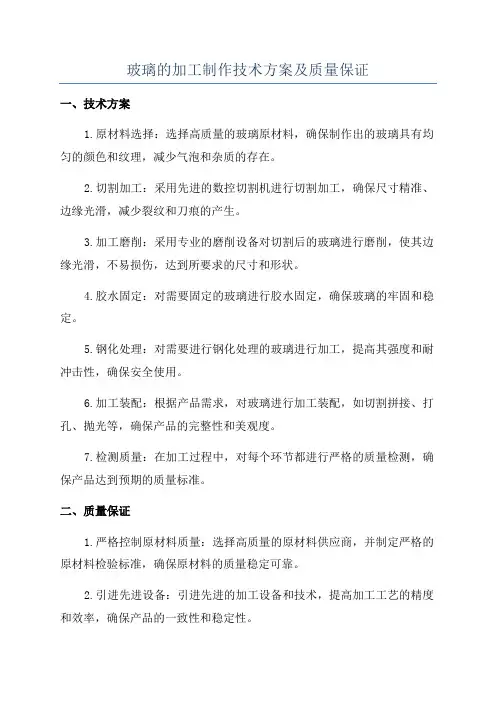 玻璃的加工制作技术方案及质量保证

一、技术方案

1.原材料选择：选择高质量的玻璃原材料，确保制作出的玻璃具有均匀的颜色和纹理，减少气泡和杂质的存在。

2.切割加工：采用先进的数控切割机进行切割加工，确保尺寸精准、边缘光滑，减少裂纹和刀痕的产生。

3.加工磨削：采用专业的磨削设备对切割后的玻璃进行磨削，使其边缘光滑，不易损伤，达到所要求的尺寸和形状。

4.胶水固定：对需要固定的玻璃进行胶水固定，确保玻璃的牢固和稳定。

5.钢化处理：对需要进行钢化处理的玻璃进行加工，提高其强度和耐冲击性，确保安全使用。

6.加工装配：根据产品需求，对玻璃进行加工装配，如切割拼接、打孔、抛光等，确保产品的完整性和美观度。

7.检测质量：在加工过程中，对每个环节都进行严格的质量检测，确保产品达到预期的质量标准。

二、质量保证

1.严格控制原材料质量：选择高质量的原材料供应商，并制定严格的原材料检验标准，确保原材料的质量稳定可靠。

2.引进先进设备：引进先进的加工设备和技术，提高加工工艺的精度和效率，确保产品的一致性和稳定性。